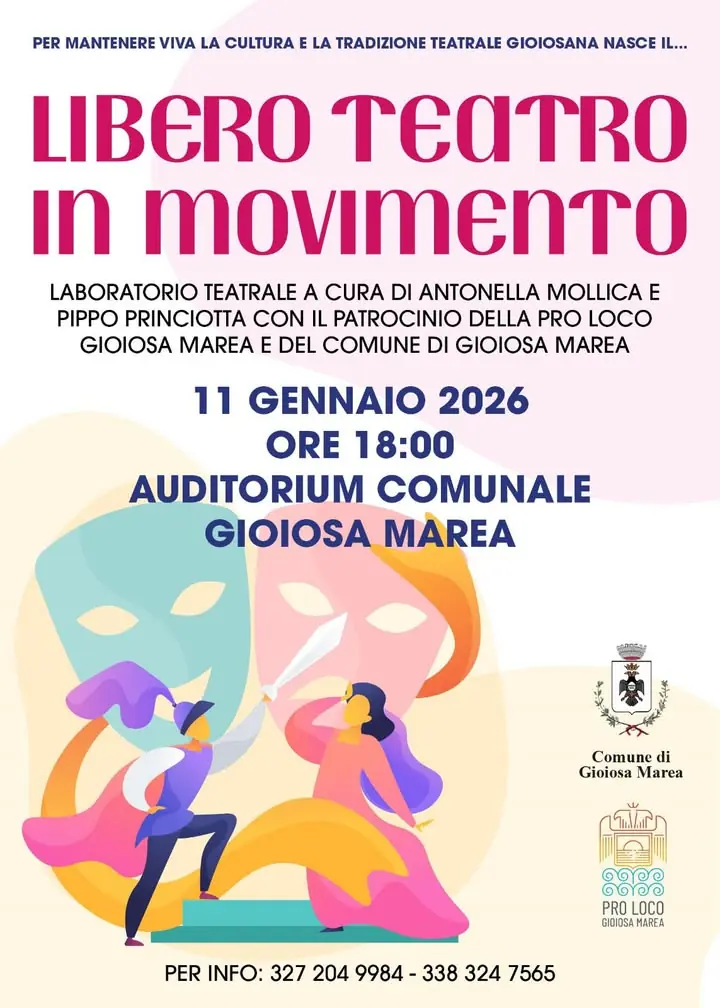 PER MANTENERE VIVA LA CULTURA E LA TRADIZIONE TEATRALE GIOIOSANA NASCE IL...

LIBERO TEATRO IN MOVIMENTO

LABORATORIO TEATRALE A CURA DI ANTONELLA MOLLICA E PIPPO PRINCIOTTA CON IL PATROCINIO DELLA PRO LOCO GIOIOSA MAREA E DEL COMUNE DI GIOIOSA MAREA

11 GENNAIO 2026
ORE 18:00
AUDITORIUM COMUNALE
GIOIOSA MAREA

Comune di
Gioiosa Marea

PRO LOCO
GIOIOSA MAREA

PER INFO: 327 204 9984 - 338 324 7565